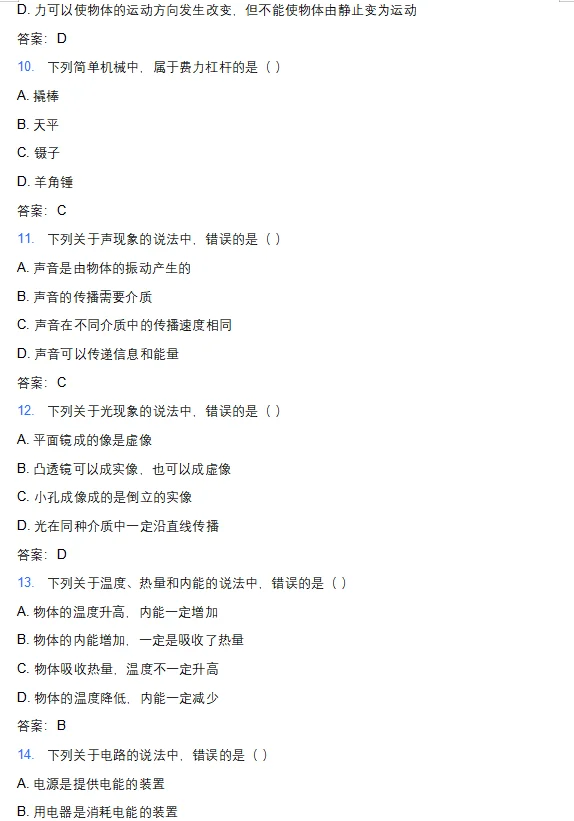 D. 力可以使物体的运动方向发生改变，但不能使物体由静止变为运动

答案：D

10. 下列简单机械中，属于费力杠杆的是（ ）

A. 撬棒

B. 天平

C. 镊子

D. 羊角锤

答案：C

11. 下列关于声现象的说法中，错误的是（ ）

A. 声音是由物体的振动产生的

B. 声音的传播需要介质

C. 声音在不同介质中的传播速度相同

D. 声音可以传递信息和能量

答案：C

12. 下列关于光现象的说法中，错误的是（ ）

A. 平面镜成的像是虚像

B. 凸透镜可以成实像，也可以成虚像

C. 小孔成像成的是倒立的实像

D. 光在同种介质中一定沿直线传播

答案：D

13. 下列关于温度、热量和内能的说法中，错误的是（ ）

A. 物体的温度升高，内能一定增加

B. 物体的内能增加，一定是吸收了热量

C. 物体吸收热量，温度不一定升高

D. 物体的温度降低，内能一定减少

答案：B

14. 下列关于电路的说法中，错误的是（ ）

A. 电源是提供电能的装置

B. 用电器是消耗电能的装置